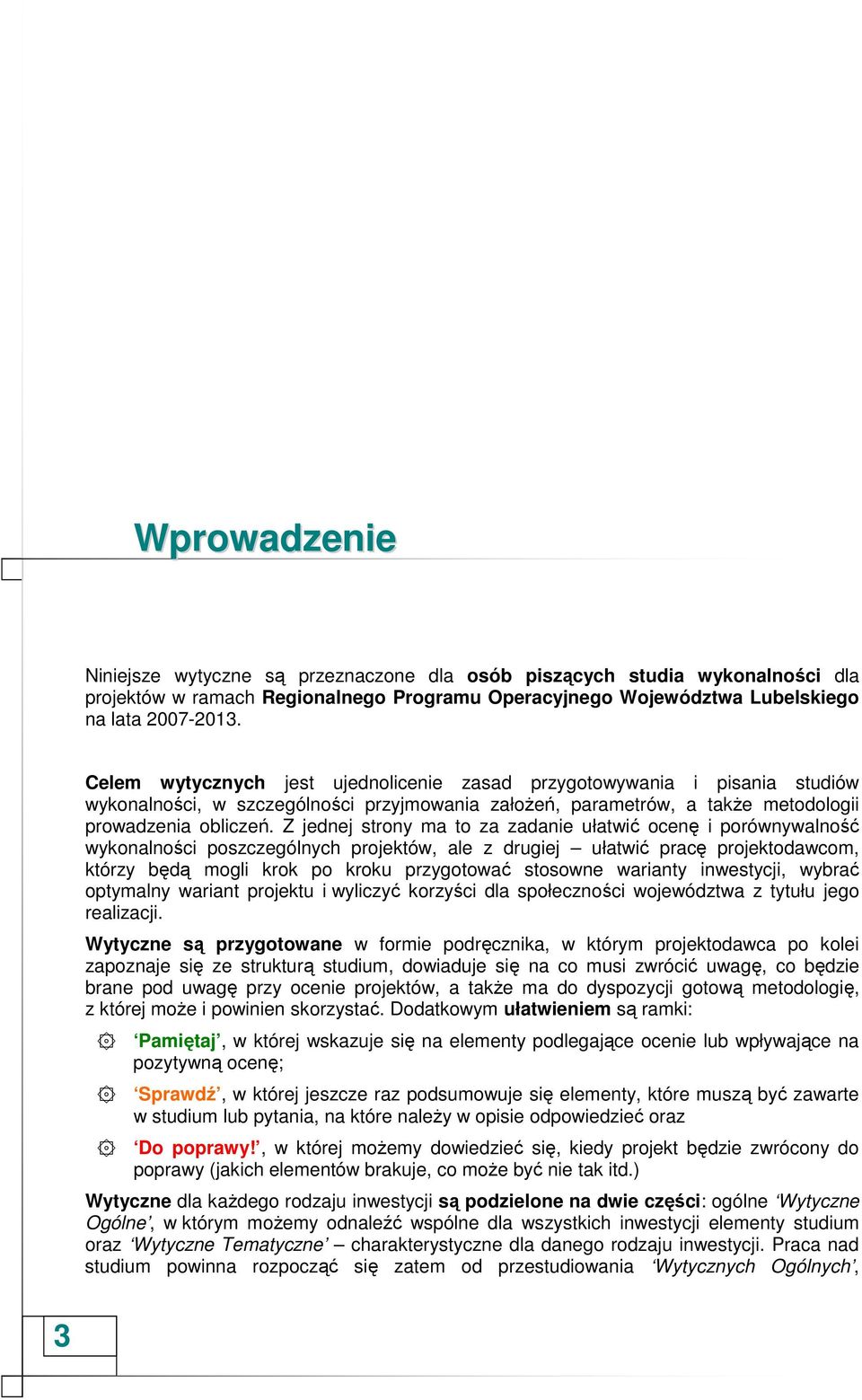 Wprowadzenie

Niniejsze wytyczne są przeznaczone dla osób piszących studia wykonalności dla projektów w ramach Regionalnego Programu Operacyjnego Województwa Lubelskiego na lata 2007-2013.

Celem wytycznych jest ujednolicenie zasad przygotowywania i pisania studiów wykonalności, w szczególności przyjmowania założeń, parametrów, a także metodologii prowadzenia obliczeń. Z jednej strony ma to za zadanie ułatwić ocenę i porównywalność wykonalności poszczególnych projektów, ale z drugiej – ułatwić pracę projektodawcom, którzy będą mogli krok po kroku przygotować stosowne warianty inwestycji, wybrać optymalny wariant projektu i wyliczyć korzyści dla społeczności województwa z tytułu jego realizacji.

Wytyczne są przygotowane w formie podręcznika, w którym projektodawca po kolei zapoznaje się ze strukturą studium, dowiaduje się na co musi zwrócić uwagę, co będzie brane pod uwagę przy ocenie projektów, a także ma do dyspozycji gotową metodologię, z której może i powinien skorzystać. Dodatkowym ułatwieniem są ramki:

‘Pamiętaj’, w której wskazuje się na elementy podlegające ocenie lub wpływające na pozytywną ocenę;

‘Sprawdź’, w której jeszcze raz podsumowuje się elementy, które muszą być zawarte w studium lub pytania, na które należy w opisie odpowiedzieć oraz

‘Do poprawy!’, w której możemy dowiedzieć się, kiedy projekt będzie zwrócony do poprawy (jakich elementów brakuje, co może być nie tak itd.)

Wytyczne dla każdego rodzaju inwestycji są podzielone na dwie części: ogólne ‘Wytyczne Ogólne’, w którym możemy odnaleźć wspólne dla wszystkich inwestycji elementy studium oraz ‘Wytyczne Tematyczne’ – charakterystyczne dla danego rodzaju inwestycji. Praca nad studium powinna rozpocząć się zatem od przestudiowania ‘Wytycznych Ogólnych’,

3